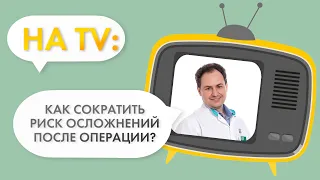 НА TV:

КАК СОКРАТИТЬ РИСК ОСЛОЖНЕНИЙ ПОСЛЕ ОПЕРАЦИИ?